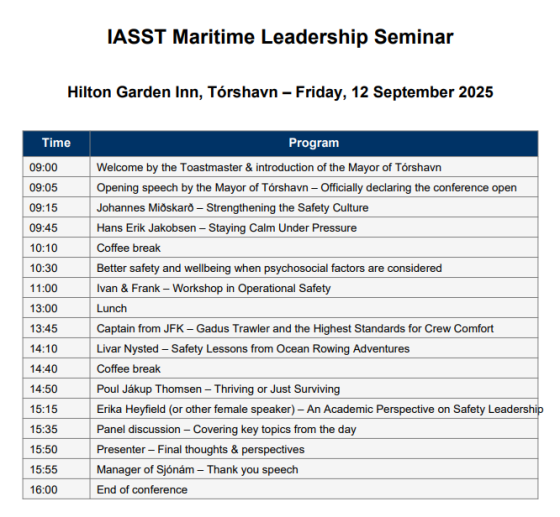 IASST Maritime Leadership Seminar

Hilton Garden Inn, Tórshavn – Friday, 12 September 2025

| Time | Program |
|---|---|
| 09:00 | Welcome by the Toastmaster & introduction of the Mayor of Tórshavn |
| 09:05 | Opening speech by the Mayor of Tórshavn – Officially declaring the conference open |
| 09:15 | Johannes Miðskarð – Strengthening the Safety Culture |
| 09:45 | Hans Erik Jakobsen – Staying Calm Under Pressure |
| 10:10 | Coffee break |
| 10:30 | Better safety and wellbeing when psychosocial factors are considered |
| 11:00 | Ivan & Frank – Workshop in Operational Safety |
| 13:00 | Lunch |
| 13:45 | Captain from JFK – Gadus Trawler and the Highest Standards for Crew Comfort |
| 14:10 | Livar Nysted – Safety Lessons from Ocean Rowing Adventures |
| 14:40 | Coffee break |
| 14:50 | Poul Jákup Thomsen – Thriving or Just Surviving |
| 15:15 | Erika Heyfield (or other female speaker) – An Academic Perspective on Safety Leadership |
| 15:35 | Panel discussion – Covering key topics from the day |
| 15:50 | Presenter – Final thoughts & perspectives |
| 15:55 | Manager of Sjónám – Thank you speech |
| 16:00 | End of conference |